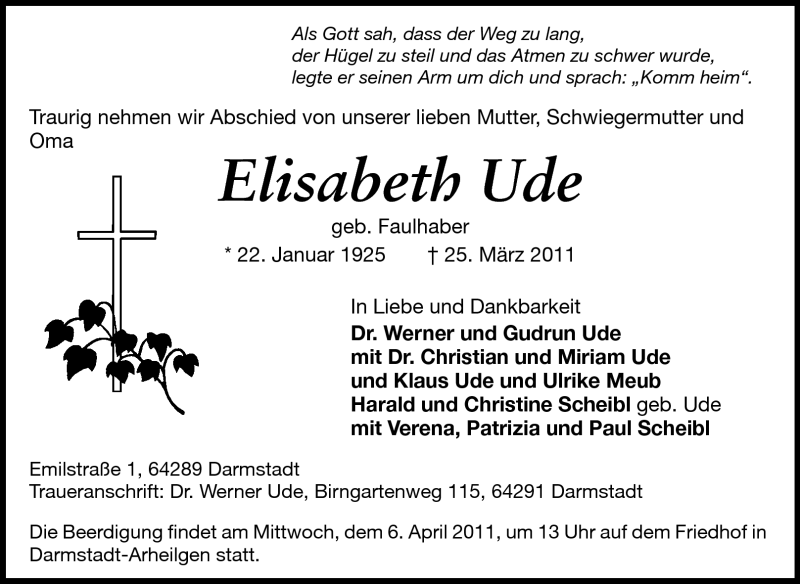 Als Gott sah, dass der Weg zu lang,
der Hügel zu steil und das Atmen zu schwer wurde,
legte er seinen Arm um dich und sprach: „Komm heim“.

Traurig nehmen wir Abschied von unserer lieben Mutter, Schwiegermutter und Oma

Elisabeth Ude

geb. Faulhaber

* 22. Januar 1925 † 25. März 2011

In Liebe und Dankbarkeit
Dr. Werner und Gudrun Ude
mit Dr. Christian und Miriam Ude
und Klaus Ude und Ulrike Meub
Harald und Christine Scheibl geb. Ude
mit Verena, Patrizia und Paul Scheibl

Emilstraße 1, 64289 Darmstadt
Traueranschrift: Dr. Werner Ude, Birngartenweg 115, 64291 Darmstadt

Die Beerdigung findet am Mittwoch, dem 6. April 2011, um 13 Uhr auf dem Friedhof in Darmstadt-Arheilgen statt.